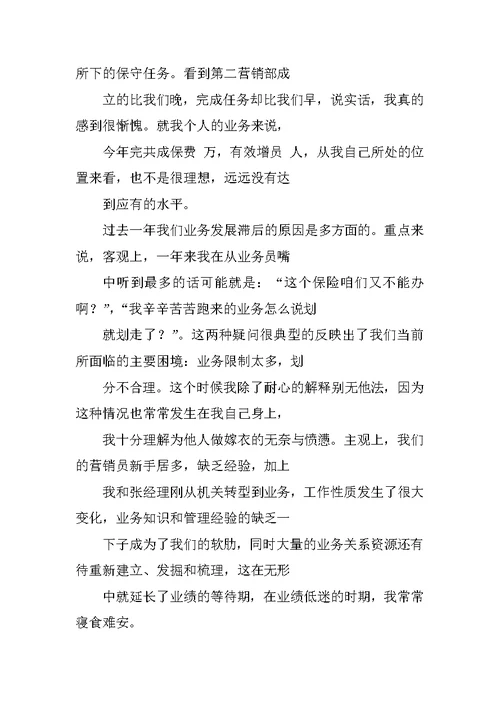 所下的保守任务。看到第二营销部成

立的比我们晚，完成任务却比我们早，说实话，我真的感到很惭愧。就我个人的业务来说，

今年完共成保费 万，有效增员 人，从我自己所处的位置来看，也不是很理想，远远没有达

到应有的水平。

过去一年我们业务发展滞后的原因是多方面的。重点来说，客观上，一年来我在从业务员嘴

中听到最多的话可能就是：“这个保险咱们又不能办啊？”，“我辛辛苦苦跑来的业务怎么说划

就划走了？”。这两种疑问很典型的反映出了我们当前所面临的主要困境：业务限制太多，划

分不合理。这个时候我除了耐心的解释别无他法，因为这种情况也常常发生在我自己身上，

我十分理解为他人做嫁衣的无奈与愤懑。主观上，我们的营销员新手居多，缺乏经验，加上

我和张经理刚从机关转型到业务，工作性质发生了很大变化，业务知识和管理经验的缺乏一

下子成为了我们的软肋，同时大量的业务关系资源还有待重新建立、发掘和梳理，这在无形

中就延长了业绩的等待期，在业绩低迷的时期，我常常寝食难安。